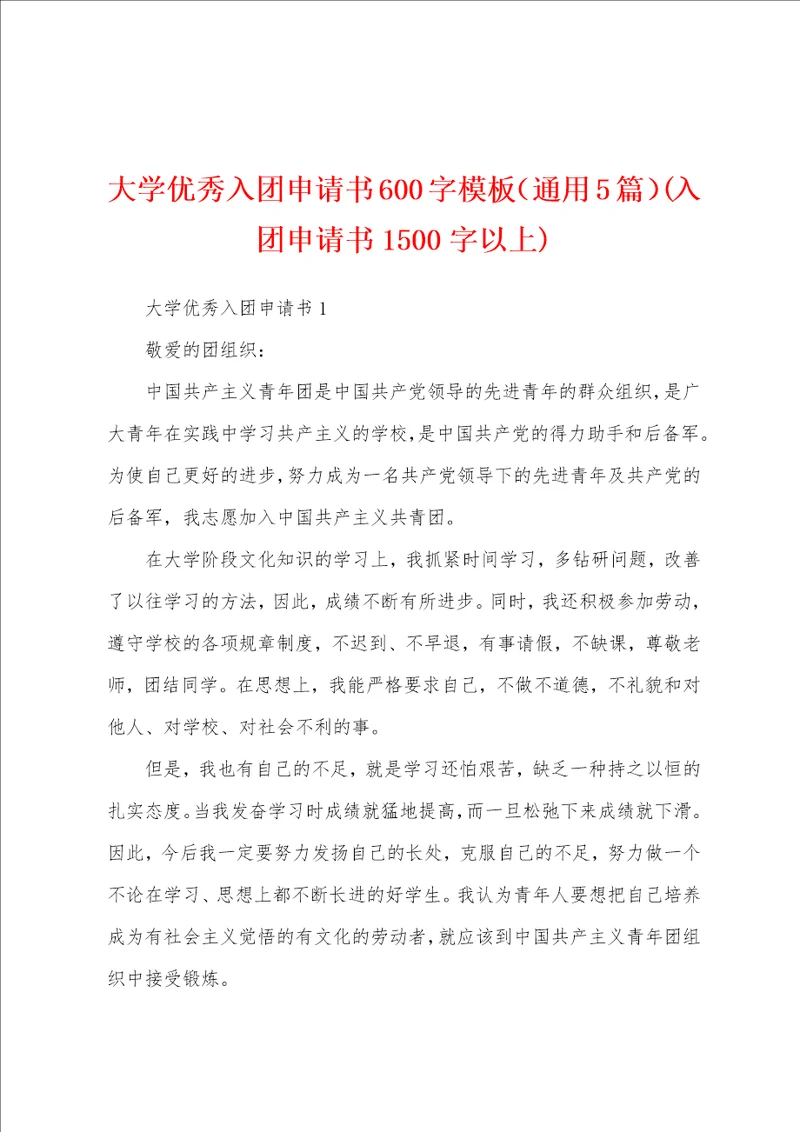 大学优秀入团申请书600字模板(通用5篇)(入团申请书1500字以上)

大学优秀入团申请书1

敬爱的团组织：

中国共产主义青年团是中国共产党领导的先进青年的群众组织，是广大青年在实践中学习共产主义的学校，是中国共产党的得力助手和后备军。为使自己更好的进步，努力成为一名共产党领导下的先进青年及共产党的后备军，我志愿加入中国共产主义共青团。

在大学阶段文化知识的学习上，我抓紧时间学习，多钻研问题，改善了以往学习的方法，因此，成绩不断有所进步。同时，我还积极参加劳动，遵守学校的各项规章制度，不迟到、不早退，有事请假，不缺课，尊敬老师，团结同学。在思想上，我能严格要求自己，不做不道德，不礼貌和对他人、对学校、对社会不利的事。

但是，我也有自己的不足，就是学习还怕艰苦，缺乏一种持之以恒的扎实态度。当我发奋学习时成绩就猛地提高，而一旦松弛下来成绩就下滑。因此，今后我一定要努力发扬自己的长处，克服自己的不足，努力做一个不论在学习、思想上都不断长进的好学生。我认为青年人要想把自己培养成为有社会主义觉悟的有文化的劳动者，就应该到中国共产主义青年团组织中接受锻炼。